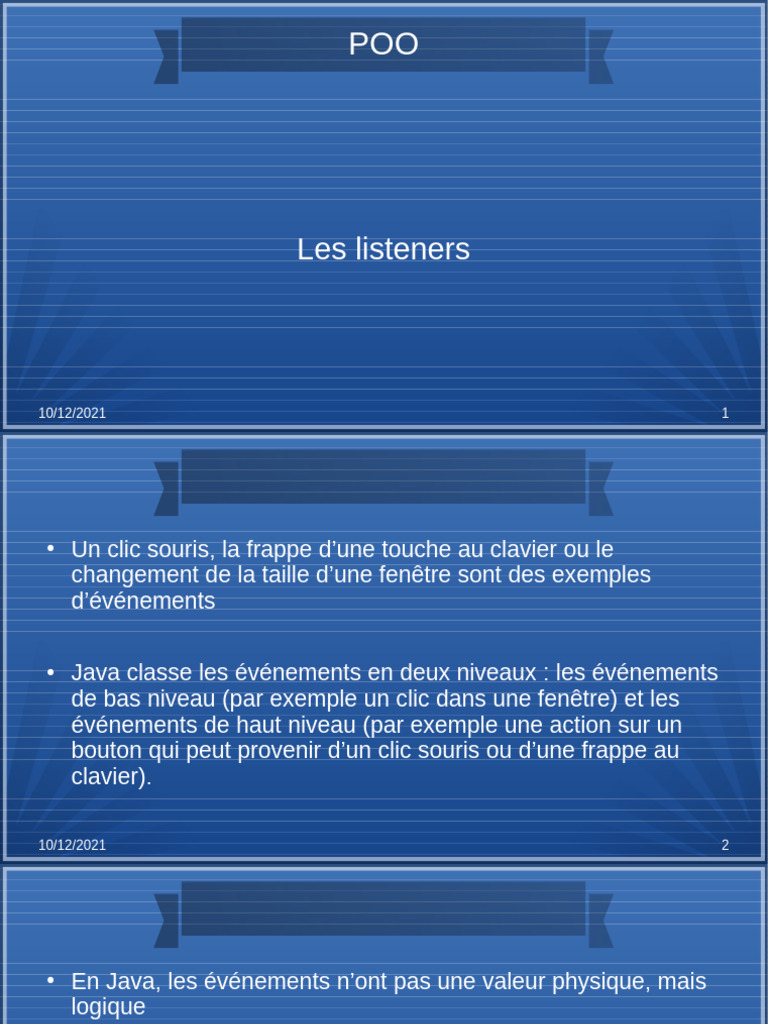 POO

Les listeners

10/12/2021

1

• Un clic souris, la frappe d'une touche au clavier ou le changement de la taille d'une fenêtre sont des exemples d'événements

• Java classe les événements en deux niveaux : les événements de bas niveau (par exemple un clic dans une fenêtre) et les événements de haut niveau (par exemple une action sur un bouton qui peut provenir d'un clic souris ou d'une frappe au clavier).

10/12/2021

2

• En Java, les événements n'ont pas une valeur physique, mais logique